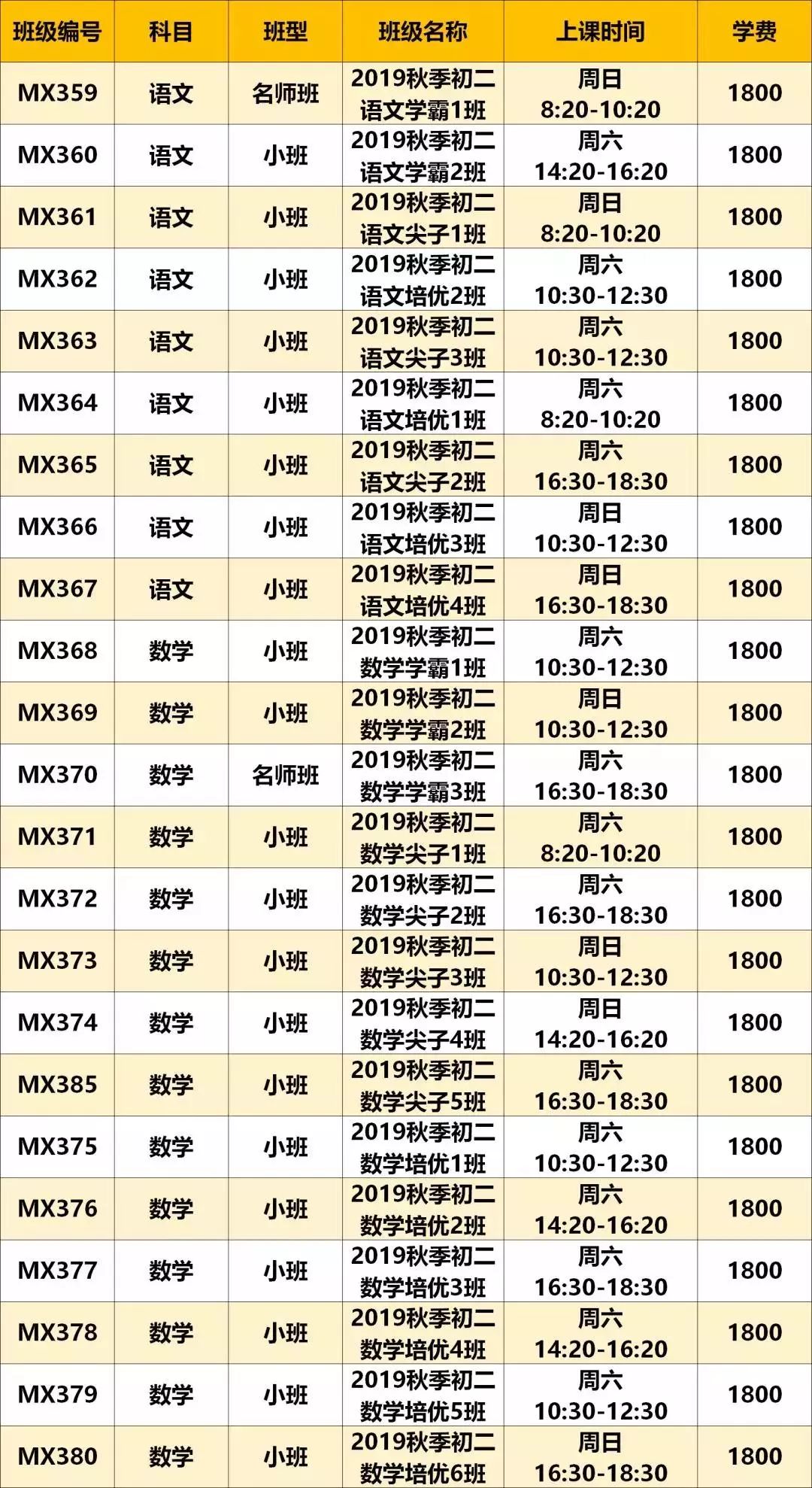 | 班级编号 | 科目 | 班型 | 班级名称 | 上课时间 | 学费 |
|---|---|---|---|---|---|
| MX359 | 语文 | 名师班 | 2019秋季初二语文学霸1班 | 周日 8:20-10:20 | 1800 |
| MX360 | 语文 | 小班 | 2019秋季初二语文学霸2班 | 周六 14:20-16:20 | 1800 |
| MX361 | 语文 | 小班 | 2019秋季初二语文尖子1班 | 周日 8:20-10:20 | 1800 |
| MX362 | 语文 | 小班 | 2019秋季初二语文培优2班 | 周六 10:30-12:30 | 1800 |
| MX363 | 语文 | 小班 | 2019秋季初二语文尖子3班 | 周六 10:30-12:30 | 1800 |
| MX364 | 语文 | 小班 | 2019秋季初二语文培优1班 | 周六 8:20-10:20 | 1800 |
| MX365 | 语文 | 小班 | 2019秋季初二语文尖子2班 | 周六 16:30-18:30 | 1800 |
| MX366 | 语文 | 小班 | 2019秋季初二语文培优3班 | 周日 10:30-12:30 | 1800 |
| MX367 | 语文 | 小班 | 2019秋季初二语文培优4班 | 周日 16:30-18:30 | 1800 |
| MX368 | 数学 | 小班 | 2019秋季初二数学学霸1班 | 周六 10:30-12:30 | 1800 |
| MX369 | 数学 | 小班 | 2019秋季初二数学学霸2班 | 周日 10:30-12:30 | 1800 |
| MX370 | 数学 | 名师班 | 2019秋季初二数学学霸3班 | 周六 16:30-18:30 | 1800 |
| MX371 | 数学 | 小班 | 2019秋季初二数学尖子1班 | 周六 8:20-10:20 | 1800 |
| MX372 | 数学 | 小班 | 2019秋季初二数学尖子2班 | 周六 16:30-18:30 | 1800 |
| MX373 | 数学 | 小班 | 2019秋季初二数学尖子3班 | 周日 10:30-12:30 | 1800 |
| MX374 | 数学 | 小班 | 2019秋季初二数学尖子4班 | 周日 14:20-16:20 | 1800 |
| MX385 | 数学 | 小班 | 2019秋季初二数学尖子5班 | 周六 16:30-18:30 | 1800 |
| MX375 | 数学 | 小班 | 2019秋季初二数学培优1班 | 周六 10:30-12:30 | 1800 |
| MX376 | 数学 | 小班 | 2019秋季初二数学培优2班 | 周六 14:20-16:20 | 1800 |
| MX377 | 数学 | 小班 | 2019秋季初二数学培优3班 | 周六 16:30-18:30 | 1800 |
| MX378 | 数学 | 小班 | 2019秋季初二数学培优4班 | 周六 14:20-16:20 | 1800 |
| MX379 | 数学 | 小班 | 2019秋季初二数学培优5班 | 周六 10:30-12:30 | 1800 |
| MX380 | 数学 | 小班 | 2019秋季初二数学培优6班 | 周日 16:30-18:30 | 1800 |